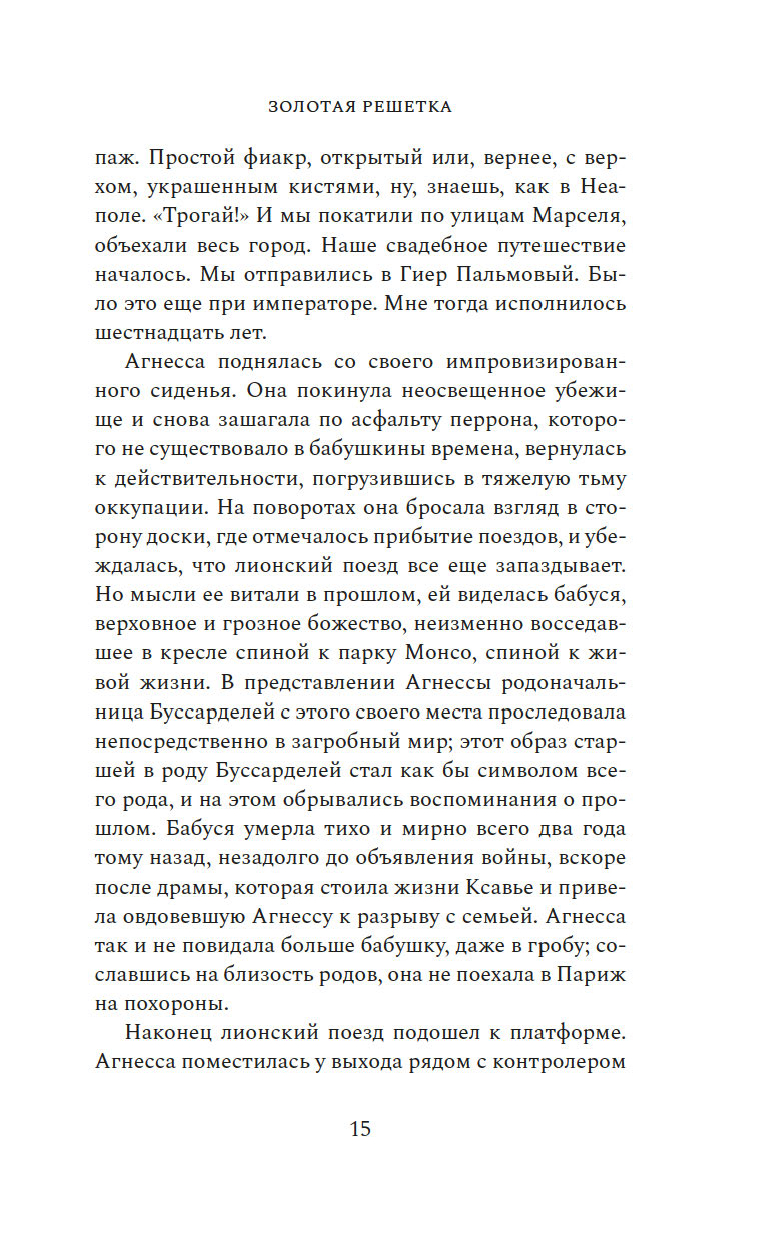 ЗОЛОТАЯ РЕШЕТКА

паж. Простой фиакр, открытый или, вернее, с верхом, украшенным кистями, ну, знаешь, как в Неаполе. «Трогай!» И мы покатили по улицам Марселя, объехали весь город. Наше свадебное путешествие началось. Мы отправились в Гиер Пальмовый. Было это еще при императоре. Мне тогда исполнилось шестнадцать лет.

Агнесса поднялась со своего импровизированного сиденья. Она покинула неосвещенное убежище и снова зашагала по асфальту перрона, которого не существовало в бабушкины времена, вернулась к действительности, погрузившись в тяжелую тьму оккупации. На поворотах она бросала взгляд в сторону доски, где отмечалось прибытие поездов, и убеждалась, что лионский поезд все еще запаздывает. Но мысли ее витали в прошлом, ей виделась бабуся, верховное и грозное божество, неизменно восседавшее в кресле спиной к парку Монсо, спиной к живой жизни. В представлении Агнессы родоначальница Буссарделей с этого своего места проследовала непосредственно в загробный мир; этот образ старшей в роду Буссарделей стал как бы символом всего рода, и на этом обрывались воспоминания о прошлом. Бабуся умерла тихо и мирно всего два года тому назад, незадолго до объявления войны, вскоре после драмы, которая стоила жизни Ксавье и привела овдовевшую Агнессу к разрыву с семьей. Агнесса так и не повидала больше бабушку, даже в гробу; сославшись на близость родов, она не поехала в Париж на похороны.

Наконец лионский поезд подошел к платформе. Агнесса поместилась у выхода рядом с контролером

15